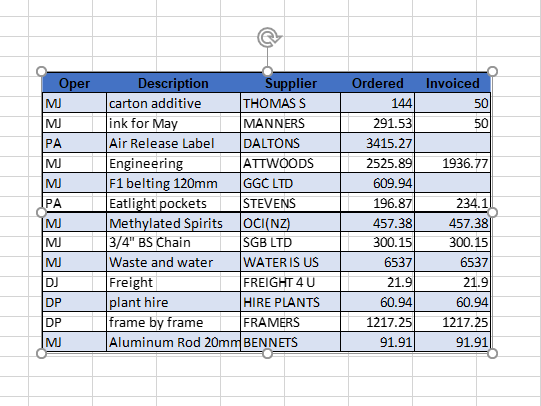 | Oper | Description | Supplier | Ordered | Invoiced |
|---|---|---|---|---|
| MJ | carton additive | THOMAS S | 144 | 50 |
| MJ | ink for May | MANNERS | 291.53 | 50 |
| PA | Air Release Label | DALTONS | 3415.27 | |
| MJ | Engineering | ATTWOODS | 2525.89 | 1936.77 |
| MJ | F1 belting 120mm | GGC LTD | 609.94 | |
| PA | Eatlight pockets | STEVENS | 196.87 | 234.1 |
| MJ | Methylated Spirits | OCI(NZ) | 457.38 | 457.38 |
| MJ | 3/4" BS Chain | SGB LTD | 300.15 | 300.15 |
| MJ | Waste and water | WATER IS US | 6537 | 6537 |
| DJ | Freight | FREIGHT 4 U | 21.9 | 21.9 |
| DP | plant hire | HIRE PLANTS | 60.94 | 60.94 |
| DP | frame by frame | FRAMERS | 1217.25 | 1217.25 |
| MJ | Aluminum Rod 20mm | BENNETS | 91.91 | 91.91 |